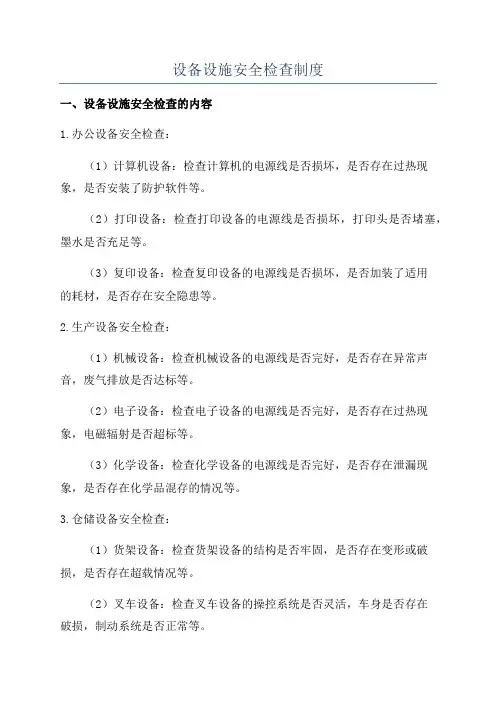 设备设施安全检查制度

一、设备设施安全检查的内容

1.办公设备安全检查：

（1）计算机设备：检查计算机的电源线是否损坏，是否存在过热现象，是否安装了防护软件等。

（2）打印设备：检查打印设备的电源线是否损坏，打印头是否堵塞，墨水是否充足等。

（3）复印设备：检查复印设备的电源线是否损坏，是否加装了适用的耗材，是否存在安全隐患等。

2.生产设备安全检查：

（1）机械设备：检查机械设备的电源线是否完好，是否存在异常声音，废气排放是否达标等。

（2）电子设备：检查电子设备的电源线是否完好，是否存在过热现象，电磁辐射是否超标等。

（3）化学设备：检查化学设备的电源线是否完好，是否存在泄漏现象，是否存在化学品混存的情况等。

3.仓储设备安全检查：

（1）货架设备：检查货架设备的结构是否牢固，是否存在变形或破损，是否存在超载情况等。

（2）叉车设备：检查叉车设备的操控系统是否灵活，车身是否存在破损，制动系统是否正常等。